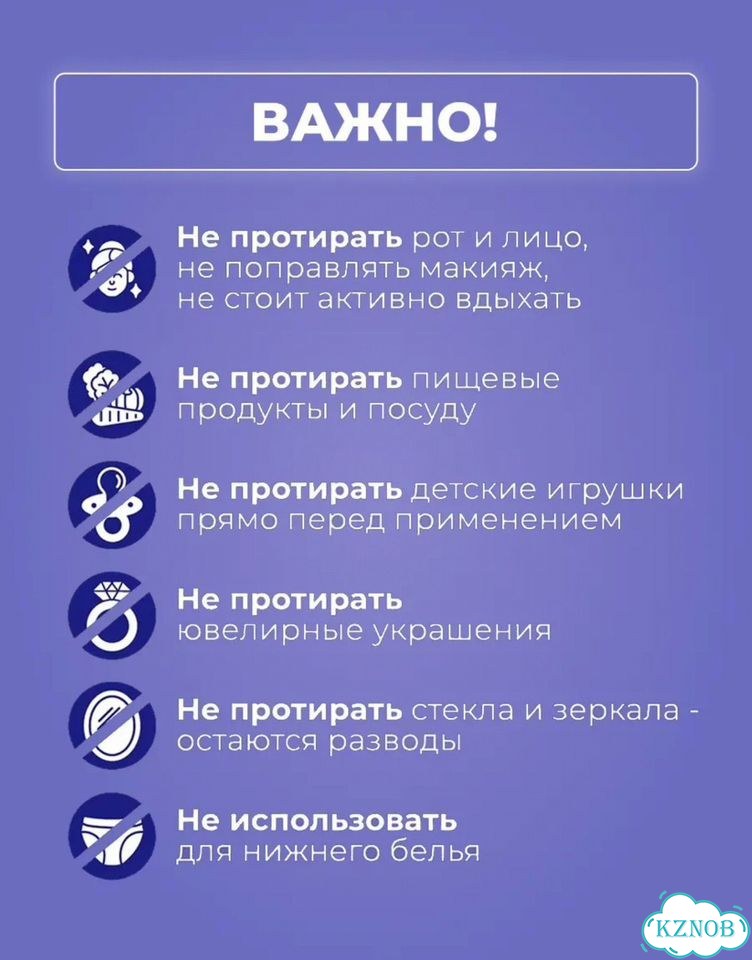 ВАЖНО!

Не протирать рот и лицо, не поправлять макияж, не стоит активно вдыхать

Не протирать пищевые продукты и посуду

Не протирать детские игрушки прямо перед применением

Не протирать ювелирные украшения

Не протирать стекла и зеркала - остаются разводы

Не использовать для нижнего белья

KZNOB